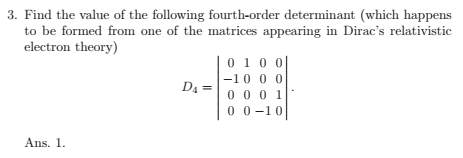 3. Find the value of the following fourth-order determinant (which happens to be formed from one of the matrices appearing in Dirac's relativistic electron theory)

$$D_4 = \begin{vmatrix} 0 & 1 & 0 & 0 \\ -1 & 0 & 0 & 0 \\ 0 & 0 & 0 & 1 \\ 0 & 0 & -1 & 0 \end{vmatrix}.$$

Ans. 1.